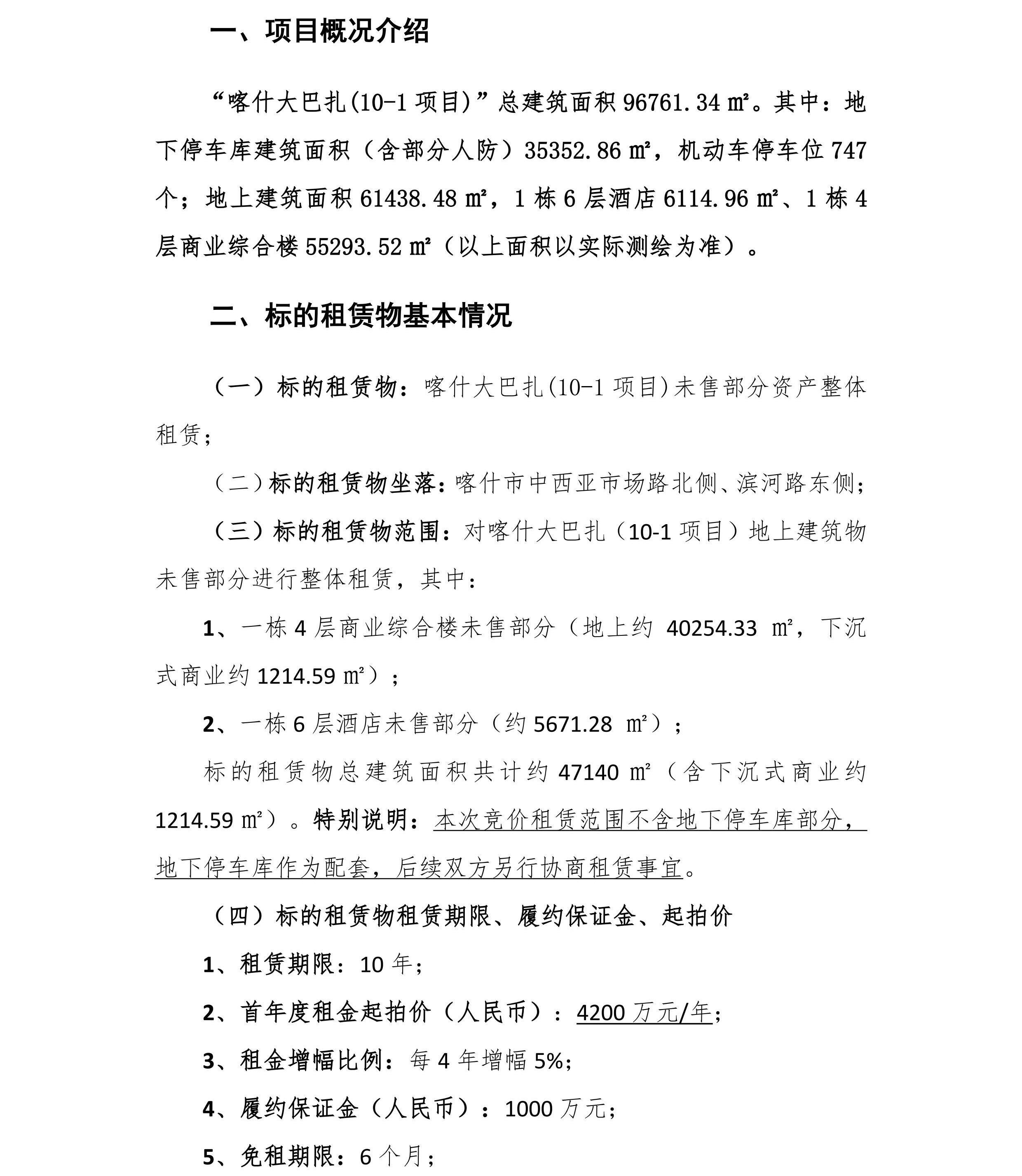 一、项目概况介绍

“喀什大巴扎(10-1 项目)”总建筑面积 96761.34 ㎡。其中：地下停车库建筑面积（含部分人防）35352.86 ㎡，机动车停车位 747 个；地上建筑面积 61438.48 ㎡，1 栋 6 层酒店 6114.96 ㎡、1 栋 4 层商业综合楼 55293.52 ㎡（以上面积以实际测绘为准）。

二、标的租赁物基本情况

（一）标的租赁物：喀什大巴扎(10-1 项目)未售部分资产整体租赁；

（二）标的租赁物坐落：喀什市中西亚市场路北侧、滨河路东侧；

（三）标的租赁物范围：对喀什大巴扎（10-1 项目）地上建筑物未售部分进行整体租赁，其中：

1、一栋 4 层商业综合楼未售部分（地上约 40254.33 ㎡，下沉式商业约 1214.59 ㎡）；

2、一栋 6 层酒店未售部分（约 5671.28 ㎡）；

标的租赁物总建筑面积共计约 47140 ㎡（含下沉式商业约 1214.59 ㎡）。特别说明：本次竞价租赁范围不含地下停车库部分，地下停车库作为配套，后续双方另行协商租赁事宜。

（四）标的租赁物租赁期限、履约保证金、起拍价

1、租赁期限：10 年；

2、首年度租金起拍价（人民币）：4200 万元/年；

3、租金增幅比例：每 4 年增幅 5%；

4、履约保证金（人民币）：1000 万元；

5、免租期限：6 个月；